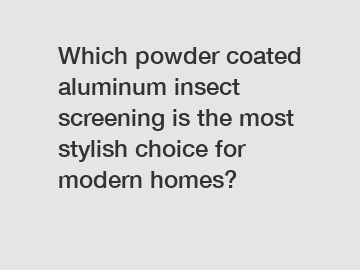 Which powder coated aluminum insect screening is the most stylish choice for modern homes?